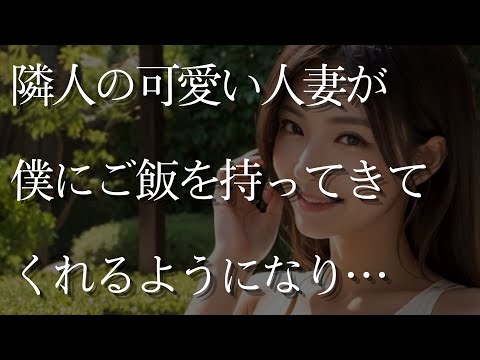 隣人の可愛い人妻が
僕にご飯を持ってきて
くれるようになり…